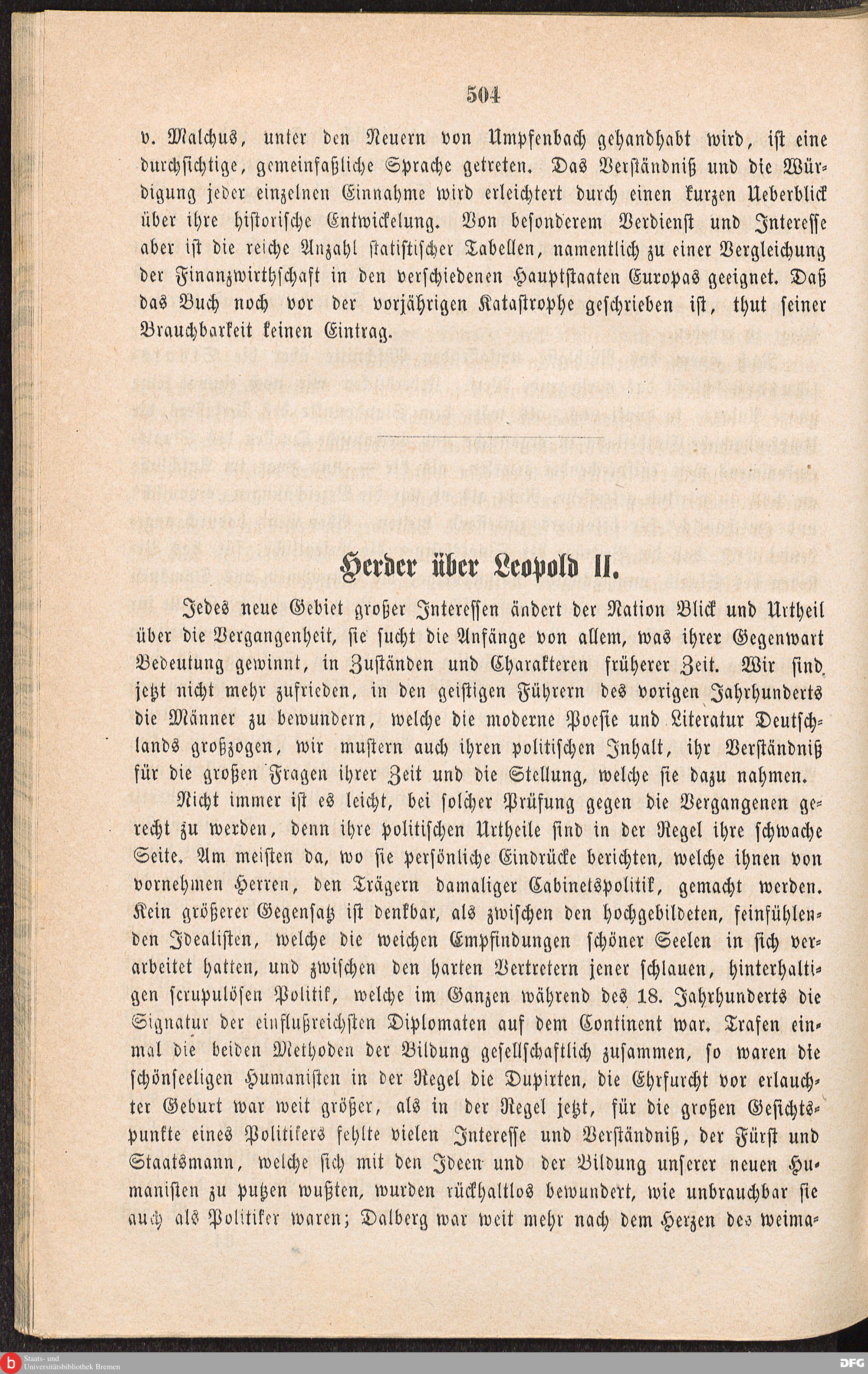 504

v. Malchus, unter den Neuern von Umpfenbach gehandhabt wird, ist eine durchsichtige, gemeinfaßliche Sprache getreten. Das Verständniß und die Würdigung jeder einzelnen Einnahme wird erleichtert durch einen kurzen Ueberblick über ihre historische Entwickelung. Von besonderem Verdienst und Interesse aber ist die reiche Anzahl statistischer Tabellen, namentlich zu einer Vergleichung der Finanzwirthschaft in den verschiedenen Hauptstaaten Europas geeignet. Daß das Buch noch vor der vorjährigen Katastrophe geschrieben ist, thut seiner Brauchbarkeit keinen Eintrag.

Herder über Leopold II.

Jedes neue Gebiet großer Interessen ändert der Nation Blick und Urtheil über die Vergangenheit, sie sucht die Anfänge von allem, was ihrer Gegenwart Bedeutung gewinnt, in Zuständen und Charakteren früherer Zeit. Wir sind jetzt nicht mehr zufrieden, in den geistigen Führern des vorigen Jahrhunderts die Männer zu bewundern, welche die moderne Poesie und Literatur Deutschlands großzogen, wir mustern auch ihren politischen Inhalt, ihr Verständniß für die großen Fragen ihrer Zeit und die Stellung, welche sie dazu nahmen.

Nicht immer ist es leicht, bei solcher Prüfung gegen die Vergangenen gerecht zu werden, denn ihre politischen Urtheile sind in der Regel ihre schwache Seite. Am meisten da, wo sie persönliche Eindrücke berichten, welche ihnen von vornehmen Herren, den Trägern damaliger Cabinetspolitik, gemacht werden. Kein größerer Gegensatz ist denkbar, als zwischen den hochgebildeten, feinfühlenden Idealisten, welche die weichen Empfindungen schöner Seelen in sich verarbeitet hatten, und zwischen den harten Vertretern jener schlauen, hinterhaltigen scrupulösen Politik, welche im Ganzen während des 18. Jahrhunderts die Signatur der einflußreichsten Diplomaten auf dem Continent war. Trafen einmal die beiden Methoden der Bildung gesellschaftlich zusammen, so waren die schönseeligen Humanisten in der Regel die Dupirten, die Ehrfurcht vor erlauchter Geburt war weit größer, als in der Regel jetzt, für die großen Gesichtspunkte eines Politikers fehlte vielen Interesse und Verständniß, der Fürst und Staatsmann, welche sich mit den Ideen und der Bildung unserer neuen Humanisten zu putzen wußten, wurden rückhaltlos bewundert, wie unbrauchbar sie auch als Politiker waren; Dalberg war weit mehr nach dem Herzen des weima-

Staats- und Universitätsbibliothek Bremen

DFG